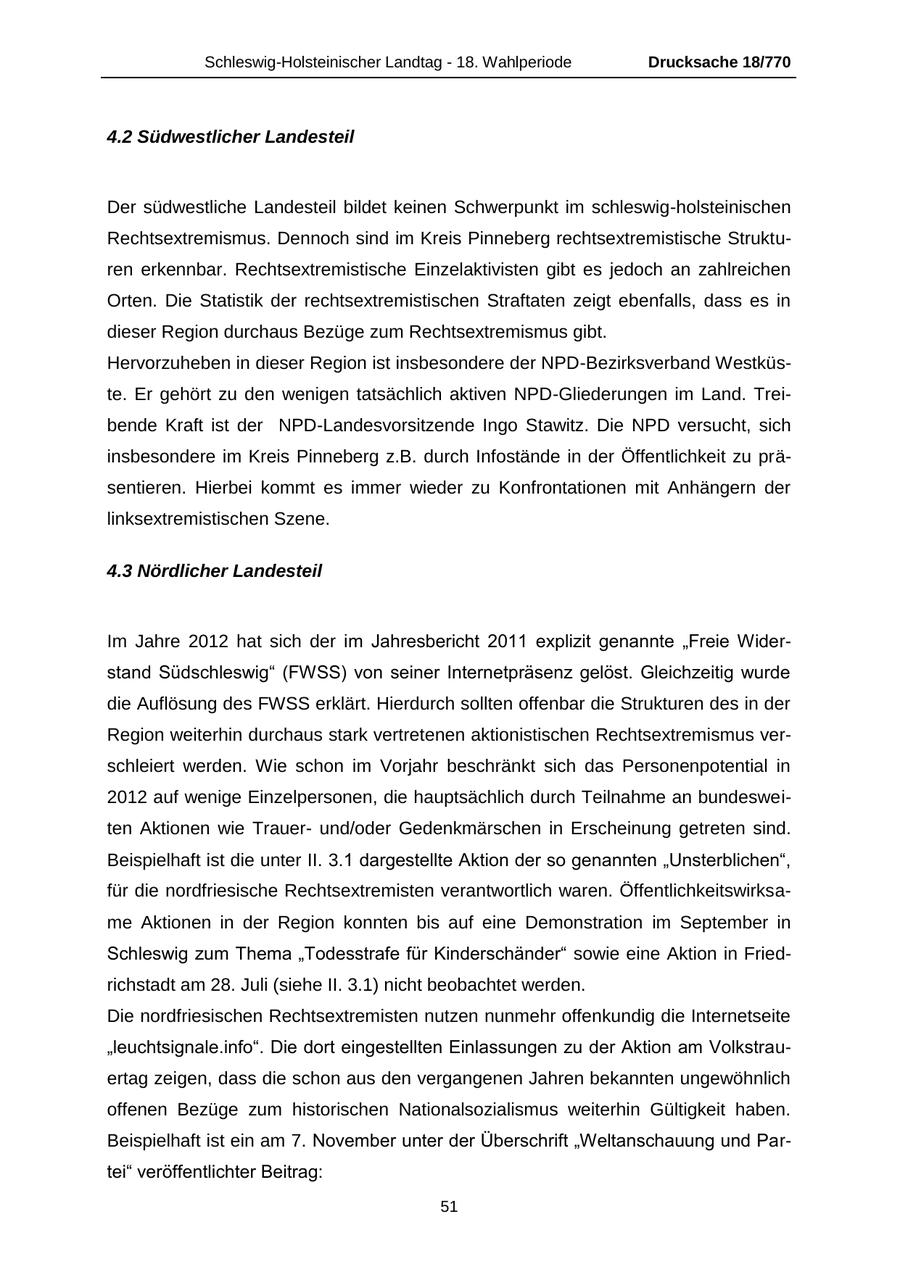 Schleswig-Holsteinischer Landtag - 18. Wahlperiode Drucksache 18/770

4.2 Südwestlicher Landesteil

Der südwestliche Landesteil bildet keinen Schwerpunkt im schleswig-holsteinischen Rechtsextremismus. Dennoch sind im Kreis Pinneberg rechtsextremistische Strukturen erkennbar. Rechtsextremistische Einzelaktivisten gibt es jedoch an zahlreichen Orten. Die Statistik der rechtsextremistischen Straftaten zeigt ebenfalls, dass es in dieser Region durchaus Bezüge zum Rechtsextremismus gibt.
Hervorzuheben in dieser Region ist insbesondere der NPD-Bezirksverband Westküste. Er gehört zu den wenigen tatsächlich aktiven NPD-Gliederungen im Land. Treibende Kraft ist der NPD-Landesvorsitzende Ingo Stawitz. Die NPD versucht, sich insbesondere im Kreis Pinneberg z.B. durch Infostände in der Öffentlichkeit zu präsentieren. Hierbei kommt es immer wieder zu Konfrontationen mit Anhängern der linksextremistischen Szene.

4.3 Nördlicher Landesteil

Im Jahre 2012 hat sich der im Jahresbericht 2011 explizit genannte „Freie Widerstand Südschleswig“ (FWSS) von seiner Internetpräsenz gelöst. Gleichzeitig wurde die Auflösung des FWSS erklärt. Hierdurch sollten offenbar die Strukturen des in der Region weiterhin durchaus stark vertretenen aktionistischen Rechtsextremismus verschleiert werden. Wie schon im Vorjahr beschränkt sich das Personenpotential in 2012 auf wenige Einzelpersonen, die hauptsächlich durch Teilnahme an bundesweiten Aktionen wie Trauer- und/oder Gedenkmärschen in Erscheinung getreten sind. Beispielhaft ist die unter II. 3.1 dargestellte Aktion der so genannten „Unsterblichen“, für die nordfriesische Rechtsextremisten verantwortlich waren. Öffentlichkeitswirksame Aktionen in der Region konnten bis auf eine Demonstration im September in Schleswig zum Thema „Todesstrafe für Kinderschänder“ sowie eine Aktion in Friedrichstadt am 28. Juli (siehe II. 3.1) nicht beobachtet werden.
Die nordfriesischen Rechtsextremisten nutzen nunmehr offenkundig die Internetseite „leuchtsignale.info“. Die dort eingestellten Einlassungen zu der Aktion am Volkstrauertag zeigen, dass die schon aus den vergangenen Jahren bekannten ungewöhnlich offenen Bezüge zum historischen Nationalsozialismus weiterhin Gültigkeit haben. Beispielhaft ist ein am 7. November unter der Überschrift „Weltanschauung und Partei“ veröffentlichter Beitrag:

51